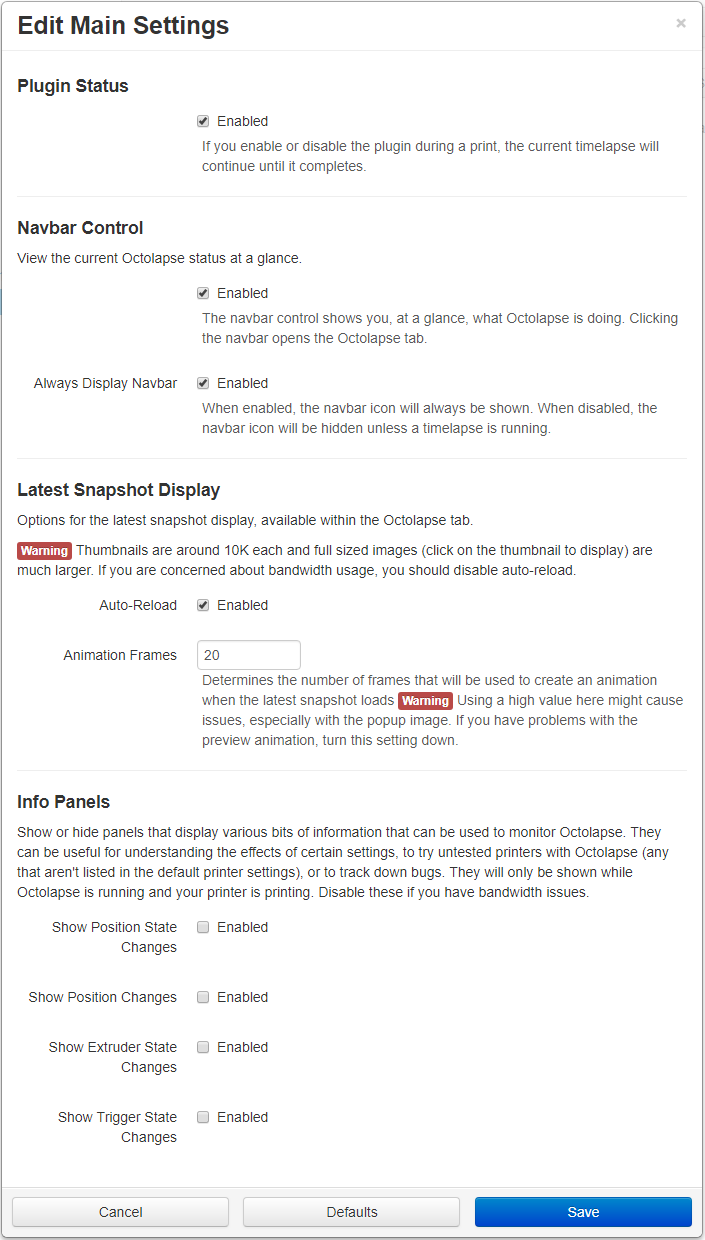 Edit Main Settings ×

Plugin Status

Enabled
If you enable or disable the plugin during a print, the current timelapse will continue until it completes.

Navbar Control

View the current Octolapse status at a glance.

Enabled
The navbar control shows you, at a glance, what Octolapse is doing. Clicking the navbar opens the Octolapse tab.

Always Display Navbar Enabled
When enabled, the navbar icon will always be shown. When disabled, the navbar icon will be hidden unless a timelapse is running.

Latest Snapshot Display

Options for the latest snapshot display, available within the Octolapse tab.

Warning Thumbnails are around 10K each and full sized images (click on the thumbnail to display) are much larger. If you are concerned about bandwidth usage, you should disable auto-reload.

Auto-Reload Enabled

Animation Frames 20
Determines the number of frames that will be used to create an animation when the latest snapshot loads Warning Using a high value here might cause issues, especially with the popup image. If you have problems with the preview animation, turn this setting down.

Info Panels

Show or hide panels that display various bits of information that can be used to monitor Octolapse. They can be useful for understanding the effects of certain settings, to try untested printers with Octolapse (any that aren't listed in the default printer settings), or to track down bugs. They will only be shown while Octolapse is running and your printer is printing. Disable these if you have bandwidth issues.

Show Position State Changes Enabled

Show Position Changes Enabled

Show Extruder State Changes Enabled

Show Trigger State Changes Enabled

Cancel Defaults Save